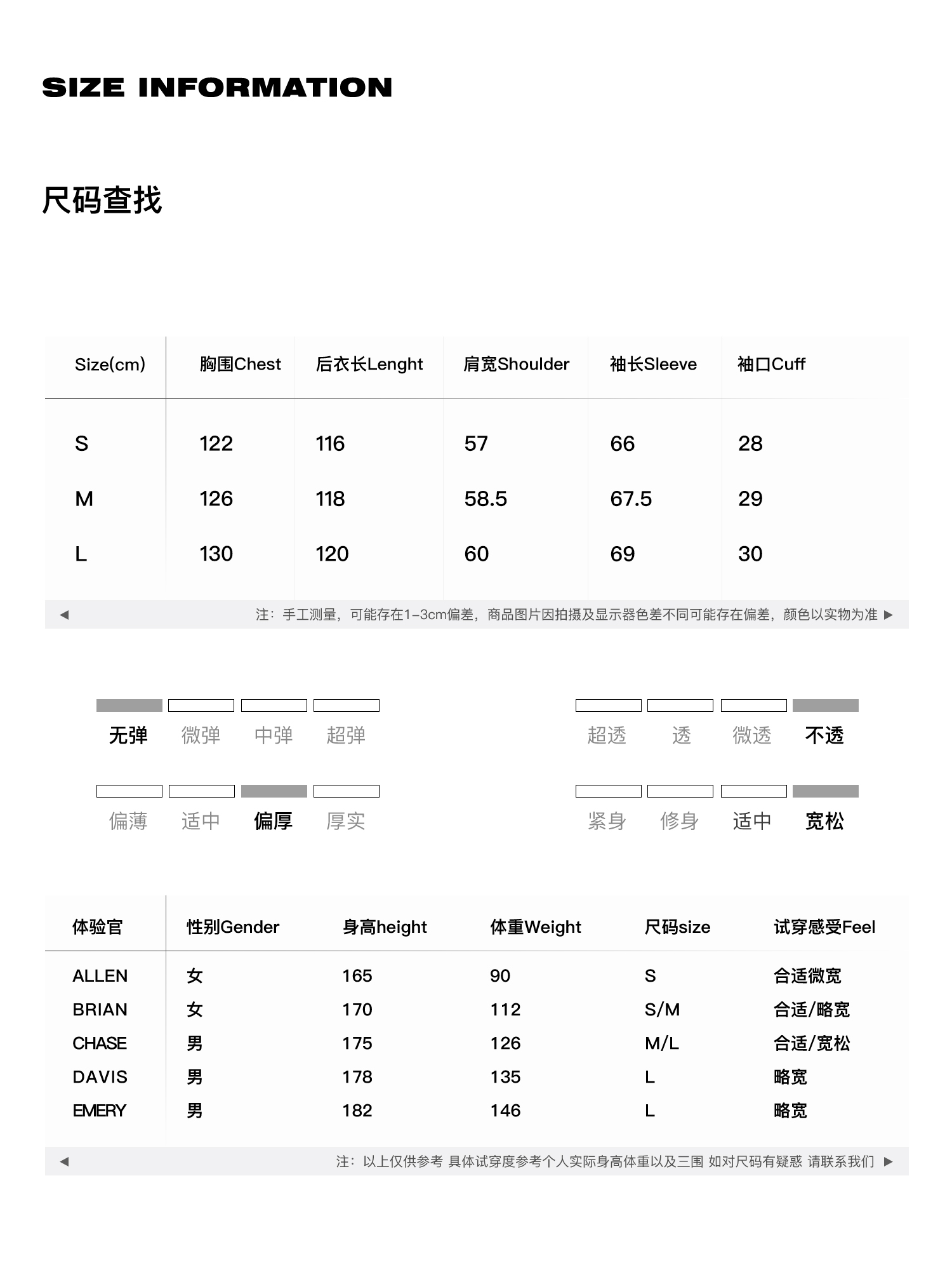 SIZE INFORMATION

尺码查找

| Size(cm) | 胸围Chest | 后衣长Lenght | 肩宽Shoulder | 袖长Sleeve | 袖口Cuff |
|---|---|---|---|---|---|
| S | 122 | 116 | 57 | 66 | 28 |
| M | 126 | 118 | 58.5 | 67.5 | 29 |
| L | 130 | 120 | 60 | 69 | 30 |

◀ 注：手工测量，可能存在1-3cm偏差，商品图片因拍摄及显示器色差不同可能存在偏差，颜色以实物为准 ▶

无弹 微弹 中弹 超弹

超透 透 微透 不透

偏薄 适中 偏厚 厚实

紧身 修身 适中 宽松

| 体验官 | 性别Gender | 身高height | 体重Weight | 尺码size | 试穿感受Feel |
|---|---|---|---|---|---|
| ALLEN | 女 | 165 | 90 | S | 合适微宽 |
| BRIAN | 女 | 170 | 112 | S/M | 合适/略宽 |
| CHASE | 男 | 175 | 126 | M/L | 合适/宽松 |
| DAVIS | 男 | 178 | 135 | L | 略宽 |
| EMERY | 男 | 182 | 146 | L | 略宽 |

◀ 注：以上仅供参考 具体试穿度参考个人实际身高体重以及三围 如对尺码有疑惑 请联系我们 ▶